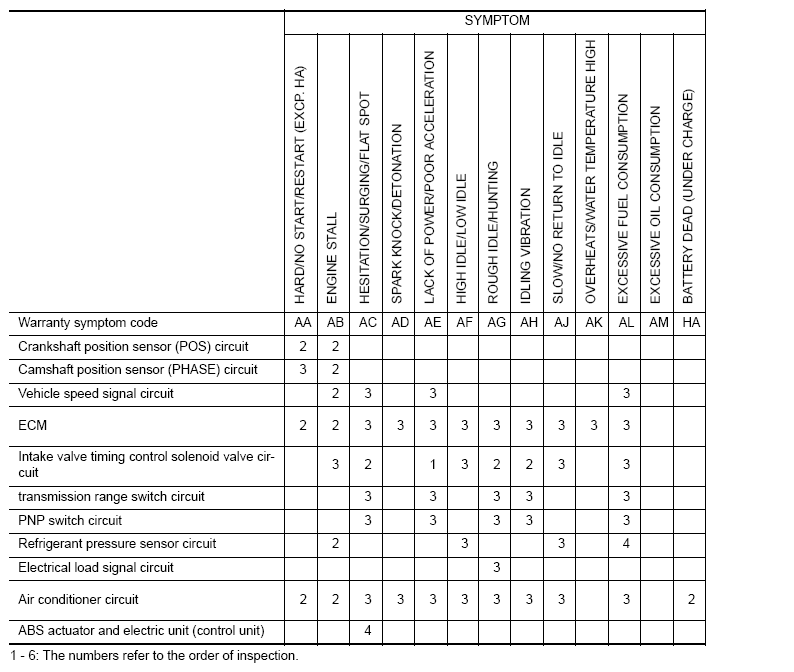 | | SYMPTOM | | | | | | | | | | | | |
|---|---|---|---|---|---|---|---|---|---|---|---|---|---|
| | HARD/NO START/RESTART (EXCP. HA) | ENGINE STALL | HESITATION/SURGING/FLAT SPOT | SPARK KNOCK/DETONATION | LACK OF POWER/POOR ACCELERATION | HIGH IDLE/LOW IDLE | ROUGH IDLE/HUNTING | IDLING VIBRATION | SLOW/NO RETURN TO IDLE | OVERHEATS/WATER TEMPERATURE HIGH | EXCESSIVE FUEL CONSUMPTION | EXCESSIVE OIL CONSUMPTION | BATTERY DEAD (UNDER CHARGE) |
| Warranty symptom code | AA | AB | AC | AD | AE | AF | AG | AH | AJ | AK | AL | AM | HA |
| Crankshaft position sensor (POS) circuit | 2 | 2 | | | | | | | | | | | |
| Camshaft position sensor (PHASE) circuit | 3 | 2 | | | | | | | | | | | |
| Vehicle speed signal circuit | | 2 | 3 | | 3 | | | | | | 3 | | |
| ECM | 2 | 2 | 3 | 3 | 3 | 3 | 3 | 3 | 3 | 3 | 3 | | |
| Intake valve timing control solenoid valve circuit | | 3 | 2 | | 1 | 3 | 2 | 2 | 3 | | 3 | | |
| transmission range switch circuit | | | 3 | | 3 | | 3 | 3 | | | 3 | | |
| PNP switch circuit | | | 3 | | 3 | | 3 | 3 | | | 3 | | |
| Refrigerant pressure sensor circuit | | 2 | | | | 3 | | | 3 | | 4 | | |
| Electrical load signal circuit | | | | | | | 3 | | | | | | |
| Air conditioner circuit | 2 | 2 | 3 | 3 | 3 | 3 | 3 | 3 | 3 | | 3 | | 2 |
| ABS actuator and electric unit (control unit) | | | 4 | | | | | | | | | | |

1 - 6: The numbers refer to the order of inspection.